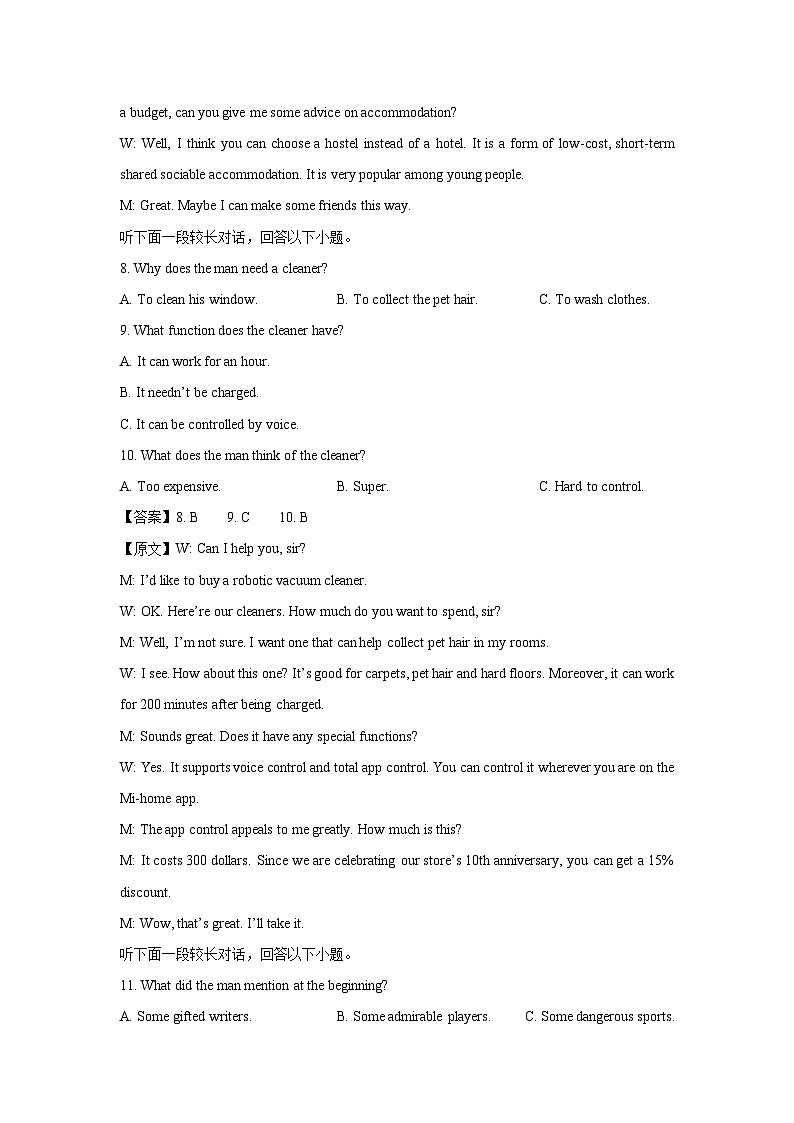 a budget, can you give me some advice on accommodation?

W: Well, I think you can choose a hostel instead of a hotel. It is a form of low-cost, short-term shared sociable accommodation. It is very popular among young people.

M: Great. Maybe I can make some friends this way.

听下面一段较长对话，回答以下小题。

8. Why does the man need a cleaner?

A. To clean his window.
B. To collect the pet hair.
C. To wash clothes.

9. What function does the cleaner have?

A. It can work for an hour.

B. It needn't be charged.

C. It can be controlled by voice.

10. What does the man think of the cleaner?

A. Too expensive.
B. Super.
C. Hard to control.

【答案】8. B 9. C 10. B

【原文】W: Can I help you, sir?

M: I'd like to buy a robotic vacuum cleaner.

W: OK. Here're our cleaners. How much do you want to spend, sir?

M: Well, I'm not sure. I want one that can help collect pet hair in my rooms.

W: I see. How about this one? It's good for carpets, pet hair and hard floors. Moreover, it can work for 200 minutes after being charged.

M: Sounds great. Does it have any special functions?

W: Yes. It supports voice control and total app control. You can control it wherever you are on the Mi-home app.

M: The app control appeals to me greatly. How much is this?

M: It costs 300 dollars. Since we are celebrating our store's 10th anniversary, you can get a 15% discount.

M: Wow, that's great. I'll take it.

听下面一段较长对话，回答以下小题。

11. What did the man mention at the beginning?

A. Some gifted writers.
B. Some admirable players.
C. Some dangerous sports.